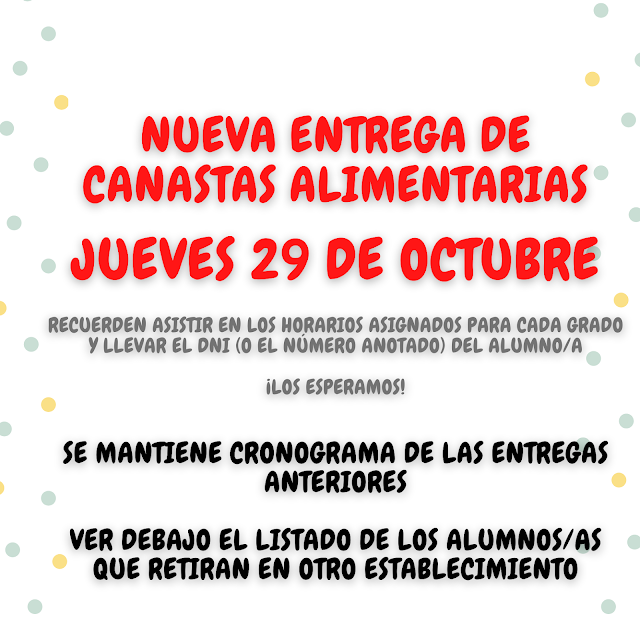 NUEVA ENTREGA DE CANASTAS ALIMENTARIAS

JUEVES 29 DE OCTUBRE

RECUERDEN ASISTIR EN LOS HORARIOS ASIGNADOS PARA CADA GRADO Y LLEVAR EL DNI (O EL NÚMERO ANOTADO) DEL ALUMNO/A

¡LOS ESPERAMOS!

SE MANTIENE CRONOGRAMA DE LAS ENTREGAS ANTERIORES

VER DEBAJO EL LISTADO DE LOS ALUMNOS/AS QUE RETIRAN EN OTRO ESTABLECIMIENTO